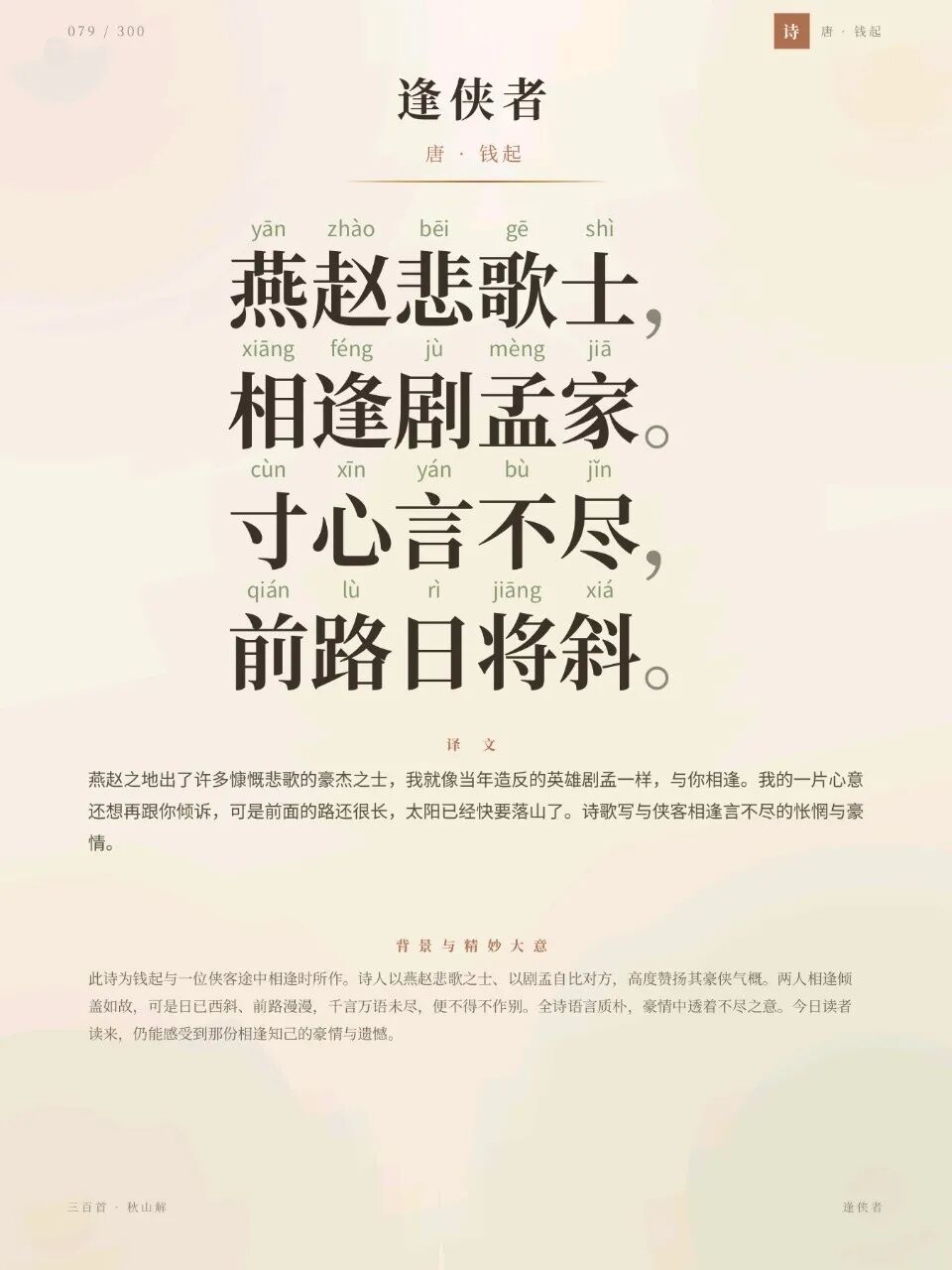 079 / 300

诗 唐 · 钱起

逢侠者

唐 · 钱起

yān zhào bēi gē shì
燕赵悲歌士，
xiāng féng jù mèng jiā
相逢剧孟家。
cùn xīn yán bù jǐn
寸心言不尽，
qián lù rì jiāng xiá
前路日将斜。

译文

燕赵之地出了许多慷慨悲歌的豪杰之士，我就像当年造反的英雄剧孟一样，与你相逢。我的一片心意还想再跟你倾诉，可是前面的路还很长，太阳已经快要落山了。诗歌写与侠客相逢言不尽的怅惘与豪情。

背景与精妙大意

此诗为钱起与一位侠客途中相逢时所作。诗人以燕赵悲歌之士、以剧孟自比对方，高度赞扬其豪侠气概。两人相逢倾盖如故，可是日已西斜、前路漫漫，千言万语未尽，便不得不作别。全诗语言质朴，豪情中透着不尽之意。今日读者读来，仍能感受到那份相逢知己的豪情与遗憾。

三百首 · 秋山解

逢侠者